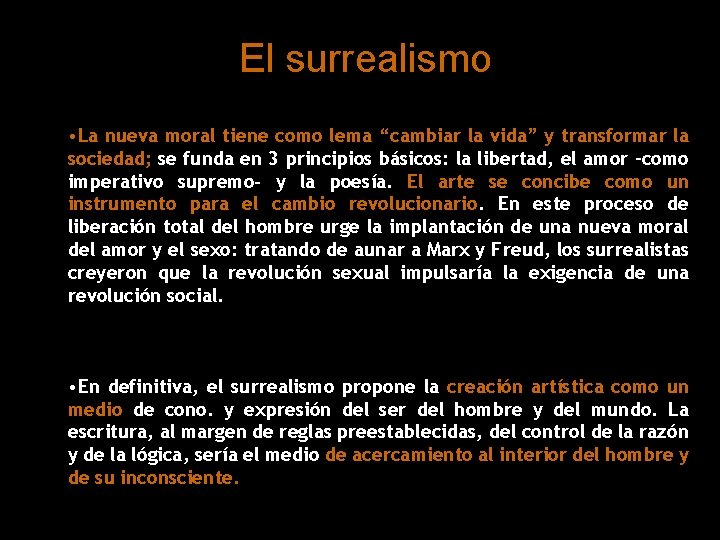 El surrealismo

•La nueva moral tiene como lema “cambiar la vida” y transformar la sociedad; se funda en 3 principios básicos: la libertad, el amor -como imperativo supremo- y la poesía. El arte se concibe como un instrumento para el cambio revolucionario. En este proceso de liberación total del hombre urge la implantación de una nueva moral del amor y el sexo: tratando de aunar a Marx y Freud, los surrealistas creyeron que la revolución sexual impulsaría la exigencia de una revolución social.

•En definitiva, el surrealismo propone la creación artística como un medio de cono. y expresión del ser del hombre y del mundo. La escritura, al margen de reglas preestablecidas, del control de la razón y de la lógica, sería el medio de acercamiento al interior del hombre y de su inconsciente.